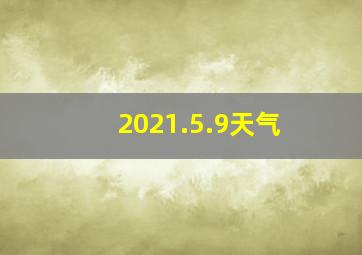 2021.5.9天气